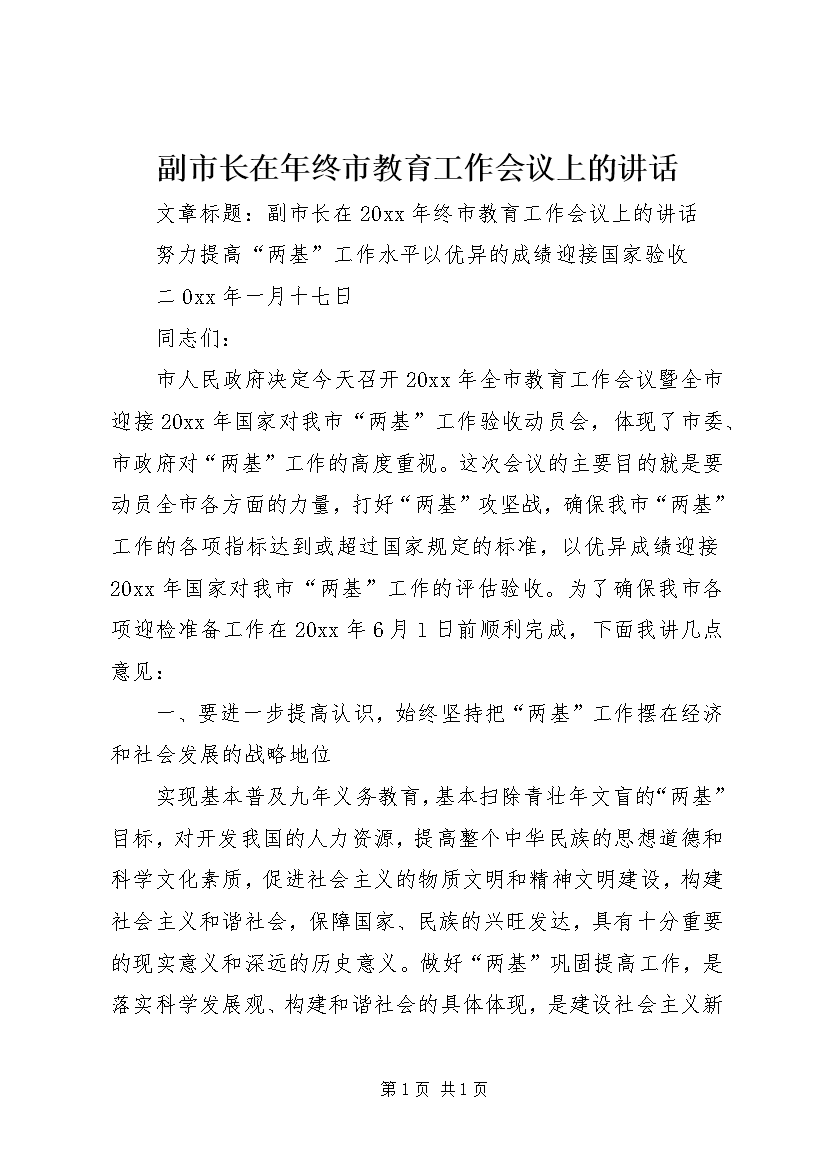 副市长在年终市教育工作会议上的讲话

文章标题：副市长在20xx年终市教育工作会议上的讲话

努力提高“两基”工作水平以优异的成绩迎接国家验收

二0xx年一月十七日

同志们：

市人民政府决定今天召开20xx年全市教育工作会议暨全市迎接20xx年国家对我市“两基”工作验收动员会，体现了市委、市政府对“两基”工作的高度重视。这次会议的主要目的就是要动员全市各方面的力量，打好“两基”攻坚战，确保我市“两基”工作的各项指标达到或超过国家规定的标准，以优异成绩迎接20xx年国家对我市“两基”工作的评估验收。为了确保我市各项迎检准备工作在20xx年6月1日前顺利完成，下面我讲几点意见：

一、要进一步提高认识，始终坚持把“两基”工作摆在经济和社会发展的战略地位

实现基本普及九年义务教育，基本扫除青壮年文盲的“两基”目标，对开发我国的人力资源，提高整个中华民族的思想道德和科学文化素质，促进社会主义的物质文明和精神文明建设，构建社会主义和谐社会，保障国家、民族的兴旺发达，具有十分重要的现实意义和深远的历史意义。做好“两基”巩固提高工作，是落实科学发展观、构建和谐社会的具体体现，是建设社会主义新

第1页 共1页